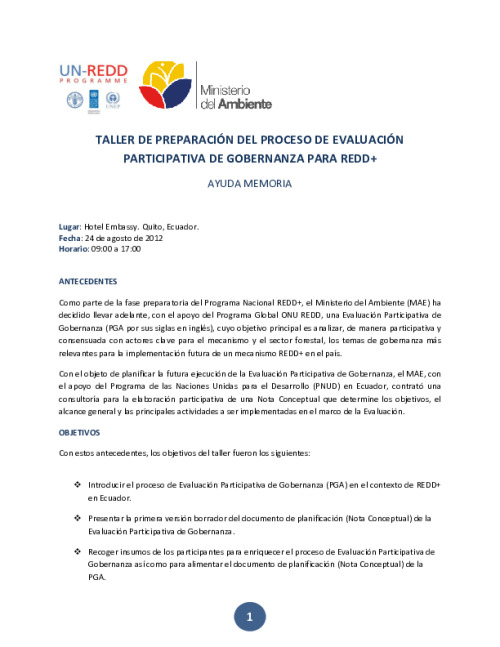 UN-REDD
PROGRAMME

UNEP

Ministerio del Ambiente

TALLER DE PREPARACIÓN DEL PROCESO DE EVALUACIÓN PARTICIPATIVA DE GOBERNANZA PARA REDD+

AYUDA MEMORIA

Lugar: Hotel Embassy. Quito, Ecuador.
Fecha: 24 de agosto de 2012
Horario: 09:00 a 17:00

ANTECEDENTES

Como parte de la fase preparatoria del Programa Nacional REDD+, el Ministerio del Ambiente (MAE) ha decidido llevar adelante, con el apoyo del Programa Global ONU REDD, una Evaluación Participativa de Gobernanza (PGA por sus siglas en inglés), cuyo objetivo principal es analizar, de manera participativa y consensuada con actores clave para el mecanismo y el sector forestal, los temas de gobernanza más relevantes para la implementación futura de un mecanismo REDD+ en el país.

Con el objeto de planificar la futura ejecución de la Evaluación Participativa de Gobernanza, el MAE, con el apoyo del Programa de las Naciones Unidas para el Desarrollo (PNUD) en Ecuador, contrató una consultoría para la elaboración participativa de una Nota Conceptual que determine los objetivos, el alcance general y las principales actividades a ser implementadas en el marco de la Evaluación.

OBJETIVOS

Con estos antecedentes, los objetivos del taller fueron los siguientes:

❖ Introducir el proceso de Evaluación Participativa de Gobernanza (PGA) en el contexto de REDD+ en Ecuador.

❖ Presentar la primera versión borrador del documento de planificación (Nota Conceptual) de la Evaluación Participativa de Gobernanza.

❖ Recoger insumos de los participantes para enriquecer el proceso de Evaluación Participativa de Gobernanza así como para alimentar el documento de planificación (Nota Conceptual) de la PGA.

1